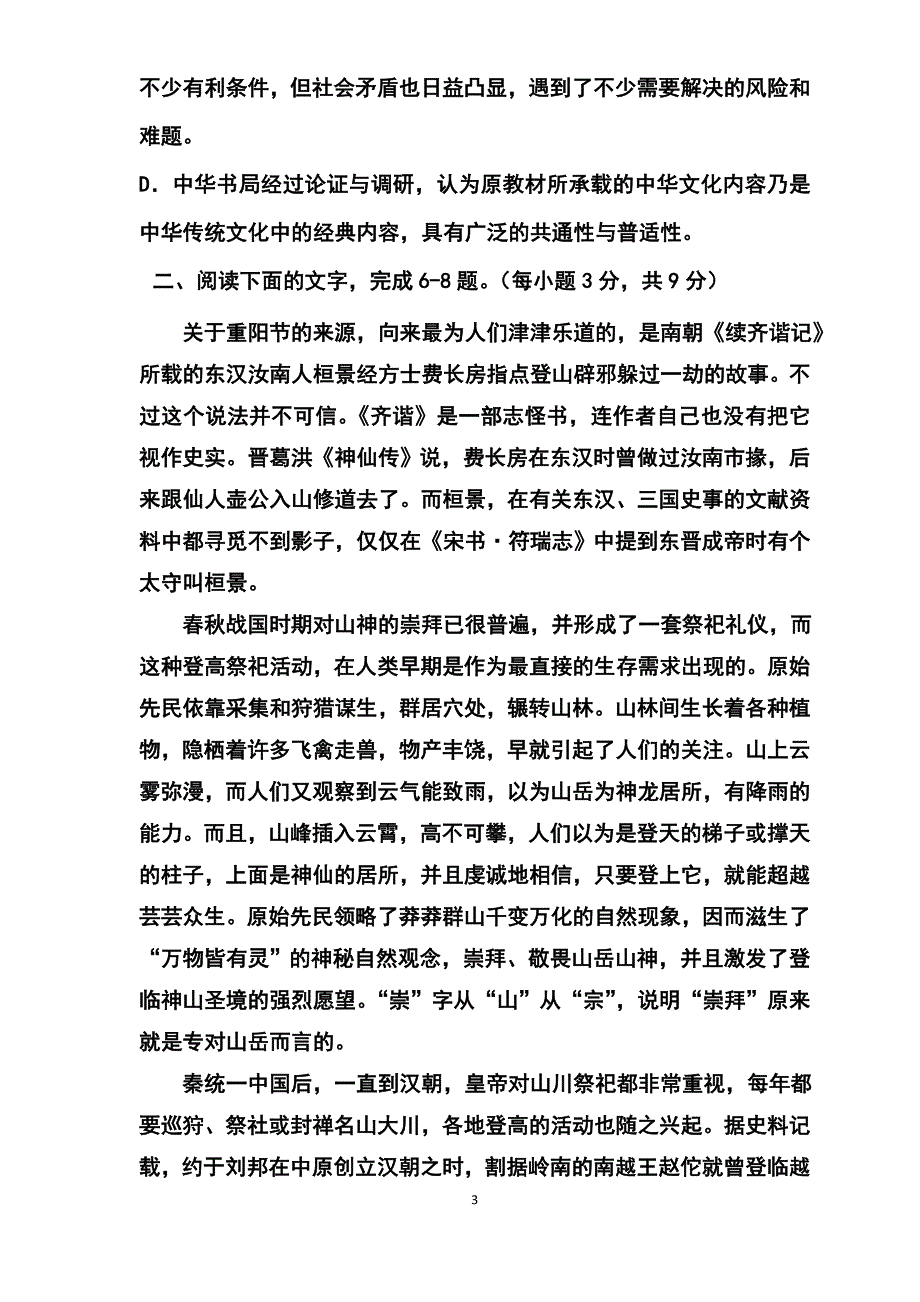 不少有利条件，但社会矛盾也日益凸显，遇到了不少需要解决的风险和难题。

D．中华书局经过论证与调研，认为原教材所承载的中华文化内容乃是中华传统文化中的经典内容，具有广泛的共通性与普适性。

二、阅读下面的文字，完成 6-8 题。（每小题 3 分，共 9 分）

关于重阳节的来源，向来最为人们津津乐道的，是南朝《续齐谐记》所载的东汉汝南人桓景经方士费长房指点登山辟邪躲过一劫的故事。不过这个说法并不可信。《齐谐》是一部志怪书，连作者自己也没有把它视作史实。晋葛洪《神仙传》说，费长房在东汉时曾做过汝南市掾，后来跟仙人壶公入山修道去了。而桓景，在有关东汉、三国史事的文献资料中都寻觅不到影子，仅仅在《宋书·符瑞志》中提到东晋成帝时有个太守叫桓景。

春秋战国时期对山神的崇拜已很普遍，并形成了一套祭祀礼仪，而这种登高祭祀活动，在人类早期是作为最直接的生存需求出现的。原始先民依靠采集和狩猎谋生，群居穴处，辗转山林。山林间生长着各种植物，隐栖着许多飞禽走兽，物产丰饶，早就引起了人们的关注。山上云雾弥漫，而人们又观察到云气能致雨，以为山岳为神龙居所，有降雨的能力。而且，山峰插入云霄，高不可攀，人们以为是登天的梯子或撑天的柱子，上面是神仙的居所，并且虔诚地相信，只要登上它，就能超越芸芸众生。原始先民领略了莽莽群山千变万化的自然现象，因而滋生了“万物皆有灵”的神秘自然观念，崇拜、敬畏山岳山神，并且激发了登临神山圣境的强烈愿望。“崇”字从“山”从“宗”，说明“崇拜”原来就是专对山岳而言的。

秦统一中国后，一直到汉朝，皇帝对山川祭祀都非常重视，每年都要巡狩、祭社或封禅名山大川，各地登高的活动也随之兴起。据史料记载，约于刘邦在中原创立汉朝之时，割据岭南的南越王赵佗就曾登临越

3